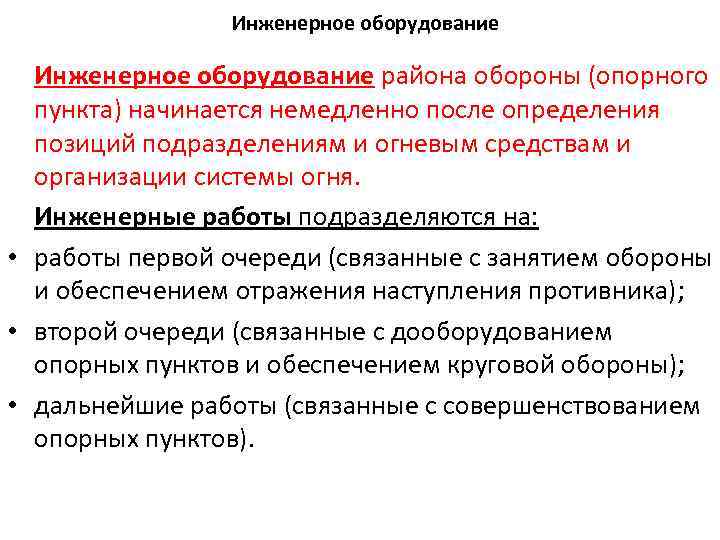 Инженерное оборудование

Инженерное оборудование района обороны (опорного пункта) начинается немедленно после определения позиций подразделениям и огневым средствам и организации системы огня.

Инженерные работы подразделяются на:

• работы первой очереди (связанные с занятием обороны и обеспечением отражения наступления противника);
• второй очереди (связанные с дооборудованием опорных пунктов и обеспечением круговой обороны);
• дальнейшие работы (связанные с совершенствованием опорных пунктов).